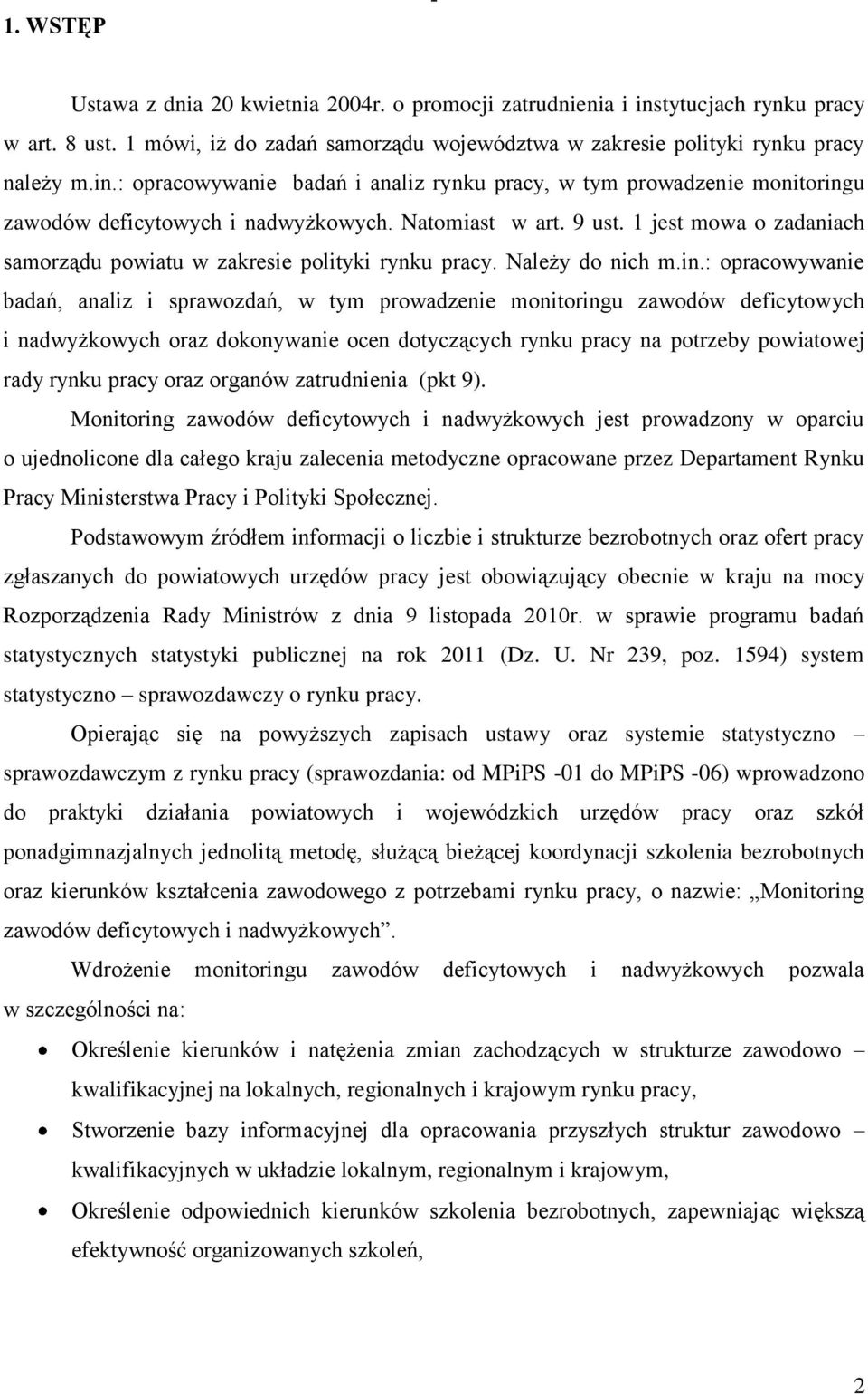 1. WSTĘP

Ustawa z dnia 20 kwietnia 2004r. o promocji zatrudnienia i instytucjach rynku pracy w art. 8 ust. 1 mówi, iż do zadań samorządu województwa w zakresie polityki rynku pracy należy m.in.: opracowywanie badań i analiz rynku pracy, w tym prowadzenie monitoringu zawodów deficytowych i nadwyżkowych. Natomiast w art. 9 ust. 1 jest mowa o zadaniach samorządu powiatu w zakresie polityki rynku pracy. Należy do nich m.in.: opracowywanie badań, analiz i sprawozdań, w tym prowadzenie monitoringu zawodów deficytowych i nadwyżkowych oraz dokonywanie ocen dotyczących rynku pracy na potrzeby powiatowej rady rynku pracy oraz organów zatrudnienia (pkt 9).

Monitoring zawodów deficytowych i nadwyżkowych jest prowadzony w oparciu o ujednolicone dla całego kraju zalecenia metodyczne opracowane przez Departament Rynku Pracy Ministerstwa Pracy i Polityki Społecznej.

Podstawowym źródłem informacji o liczbie i strukturze bezrobotnych oraz ofert pracy zgłaszanych do powiatowych urzędów pracy jest obowiązujący obecnie w kraju na mocy Rozporządzenia Rady Ministrów z dnia 9 listopada 2010r. w sprawie programu badań statystycznych statystyki publicznej na rok 2011 (Dz. U. Nr 239, poz. 1594) system statystyczno – sprawozdawczy o rynku pracy.

Opierając się na powyższych zapisach ustawy oraz systemie statystyczno – sprawozdawczym z rynku pracy (sprawozdania: od MPiPS -01 do MPiPS -06) wprowadzono do praktyki działania powiatowych i wojewódzkich urzędów pracy oraz szkół ponadgimnazjalnych jednolitą metodę, służącą bieżącej koordynacji szkolenia bezrobotnych oraz kierunków kształcenia zawodowego z potrzebami rynku pracy, o nazwie: „Monitoring zawodów deficytowych i nadwyżkowych”.

Wdrożenie monitoringu zawodów deficytowych i nadwyżkowych pozwala w szczególności na:

• Określenie kierunków i natężenia zmian zachodzących w strukturze zawodowo – kwalifikacyjnej na lokalnych, regionalnych i krajowym rynku pracy,
• Stworzenie bazy informacyjnej dla opracowania przyszłych struktur zawodowo – kwalifikacyjnych w układzie lokalnym, regionalnym i krajowym,
• Określenie odpowiednich kierunków szkolenia bezrobotnych, zapewniając większą efektywność organizowanych szkoleń,

2